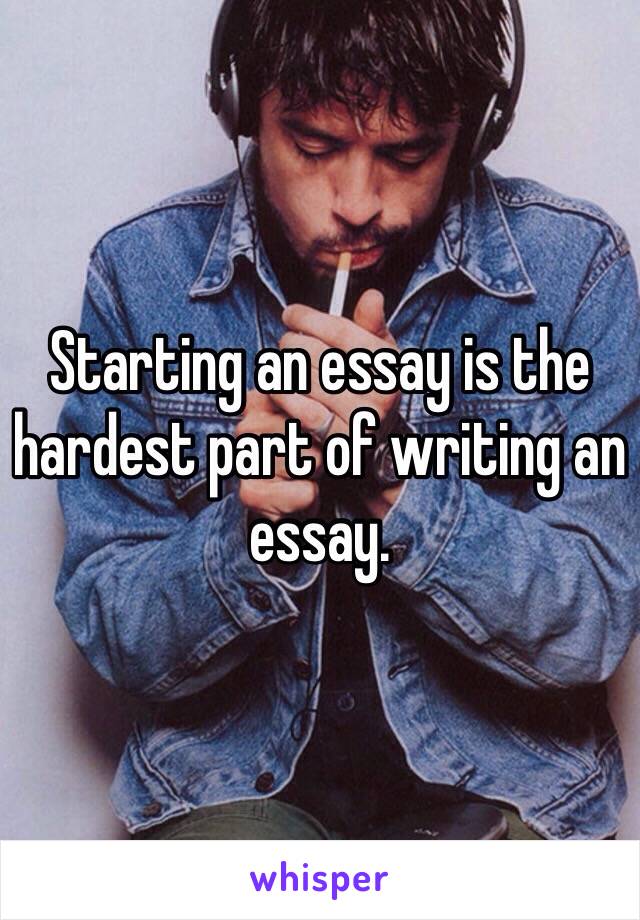 Starting an essay is the hardest part of writing an essay.

whisper